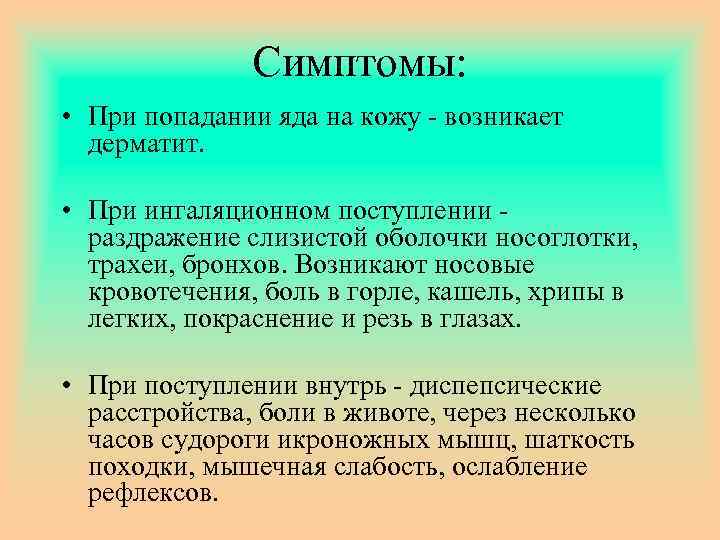 Симптомы:

• При попадании яда на кожу - возникает дерматит.

• При ингаляционном поступлении - раздражение слизистой оболочки носоглотки, трахеи, бронхов. Возникают носовые кровотечения, боль в горле, кашель, хрипы в легких, покраснение и резь в глазах.

• При поступлении внутрь - диспепсические расстройства, боли в животе, через несколько часов судороги икроножных мышц, шаткость походки, мышечная слабость, ослабление рефлексов.